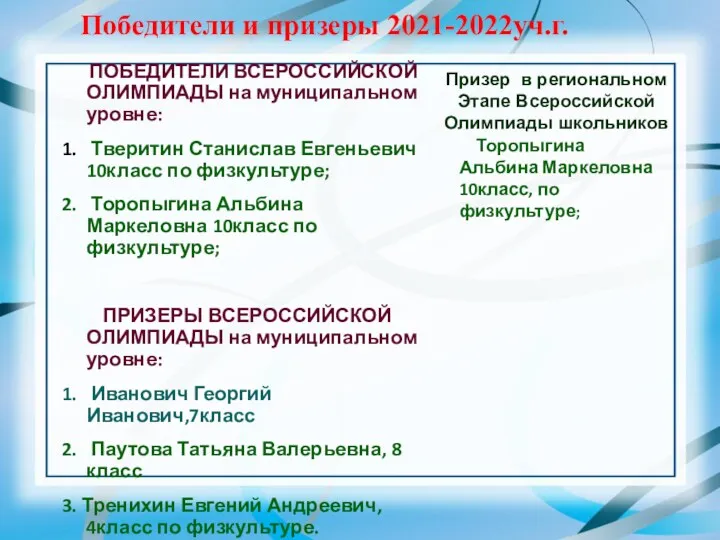 Победители и призеры 2021-2022уч.г.

ПОБЕДИТЕЛИ ВСЕРОССИЙСКОЙ ОЛИМПИАДЫ на муниципальном уровне:

1. Тверитин Станислав Евгеньевич 10класс по физкультуре;

2. Торопыгина Альбина Маркеловна 10класс по физкультуре;

ПРИЗЕРЫ ВСЕРОССИЙСКОЙ ОЛИМПИАДЫ на муниципальном уровне:

1. Иванович Георгий Иванович,7класс

2. Паутова Татьяна Валерьевна, 8 класс

3. Тренихин Евгений Андреевич, 4класс по физкультуре.

Призер в региональном Этапе Всероссийской Олимпиады школьников Торопыгина Альбина Маркеловна 10класс, по физкультуре;